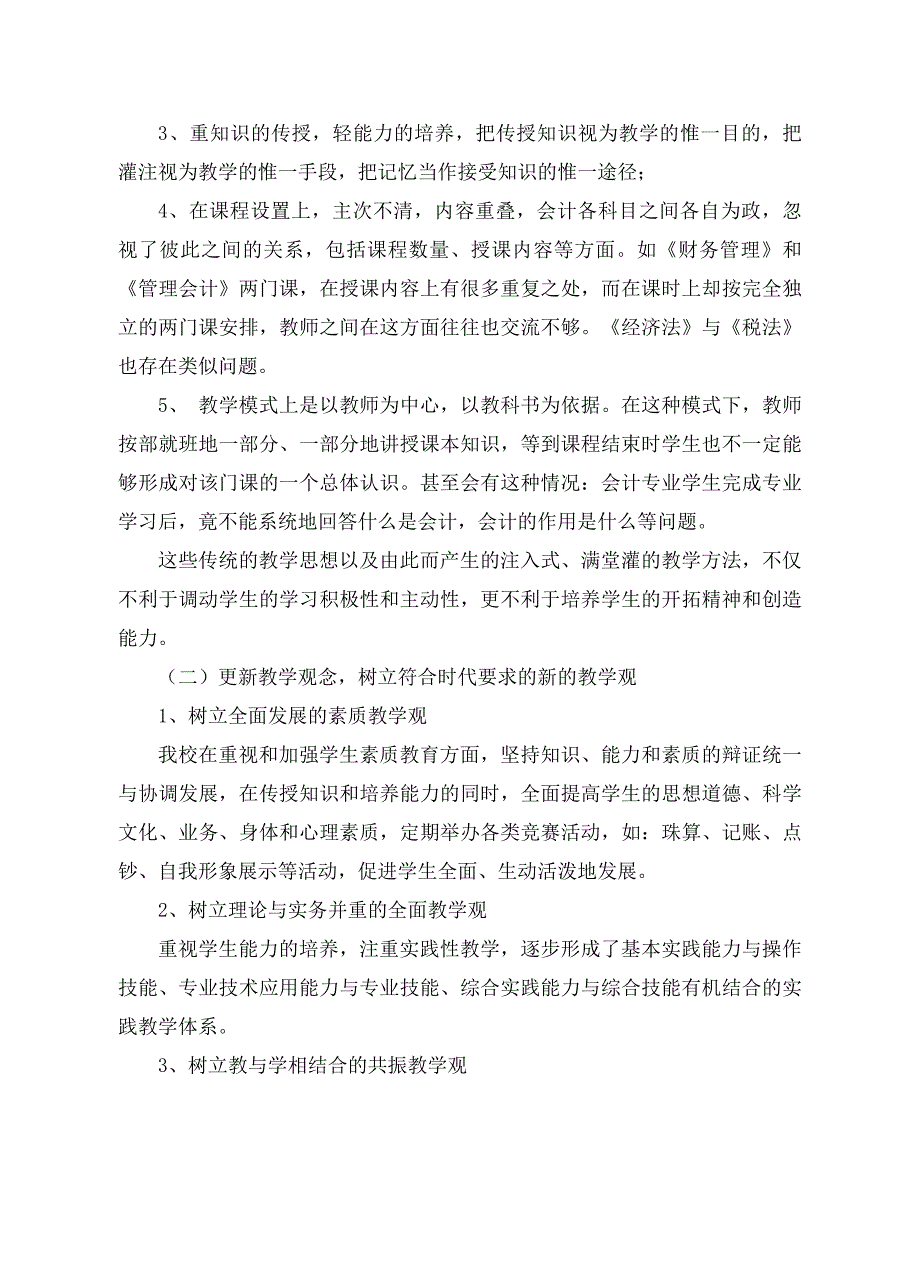 3、重知识的传授，轻能力的培养，把传授知识视为教学的惟一目的，把灌注视为教学的惟一手段，把记忆当作接受知识的惟一途径；

4、在课程设置上，主次不清，内容重叠，会计各科目之间各自为政，忽视了彼此之间的关系，包括课程数量、授课内容等方面。如《财务管理》和《管理会计》两门课，在授课内容上有很多重复之处，而在课时上却按完全独立的两门课安排，教师之间在这方面往往也交流不够。《经济法》与《税法》也存在类似问题。

5、 教学模式上是以教师为中心，以教科书为依据。在这种模式下，教师按部就班地一部分、一部分地讲授课本知识，等到课程结束时学生也不一定能够形成对该门课的一个总体认识。甚至会有这种情况：会计专业学生完成专业学习后，竟不能系统地回答什么是会计，会计的作用是什么等问题。

这些传统的教学思想以及由此而产生的注入式、满堂灌的教学方法，不仅不利于调动学生的学习积极性和主动性，更不利于培养学生的开拓精神和创造能力。

（二）更新教学观念，树立符合时代要求的新的教学观

1、树立全面发展的素质教学观

我校在重视和加强学生素质教育方面，坚持知识、能力和素质的辩证统一与协调发展，在传授知识和培养能力的同时，全面提高学生的思想道德、科学文化、业务、身体和心理素质，定期举办各类竞赛活动，如：珠算、记账、点钞、自我形象展示等活动，促进学生全面、生动活泼地发展。

2、树立理论与实务并重的全面教学观

重视学生能力的培养，注重实践性教学，逐步形成了基本实践能力与操作技能、专业技术应用能力与专业技能、综合实践能力与综合技能有机结合的实践教学体系。

3、树立教与学相结合的共振教学观